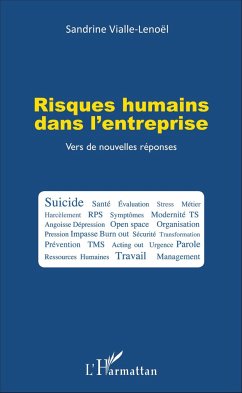 Sandrine Vialle-Lenoël

Risques humains dans l'entreprise

Vers de nouvelles réponses

Suicide Santé Évaluation Stress Métier
Harcèlement RPS Symptômes Modernité TS
Angoisse Dépression Open space Organisation
Pression Impasse Burn out Sécurité Transformation
Prévention TMS Acting out Urgence Parole
Ressources Humaines Travail Management

L'Harmattan